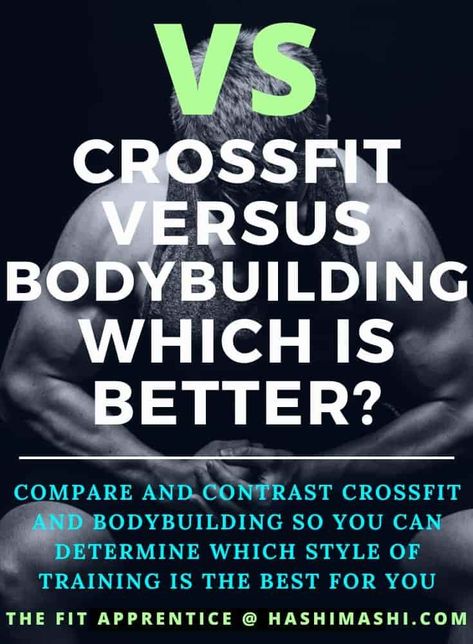 VS

CROSSFIT VERSUS BODYBUILDING WHICH IS BETTER?

COMPARE AND CONTRAST CROSSFIT AND BODYBUILDING SO YOU CAN DETERMINE WHICH STYLE OF TRAINING IS THE BEST FOR YOU

THE FIT APPRENTICE @ HASHIMASHI.COM